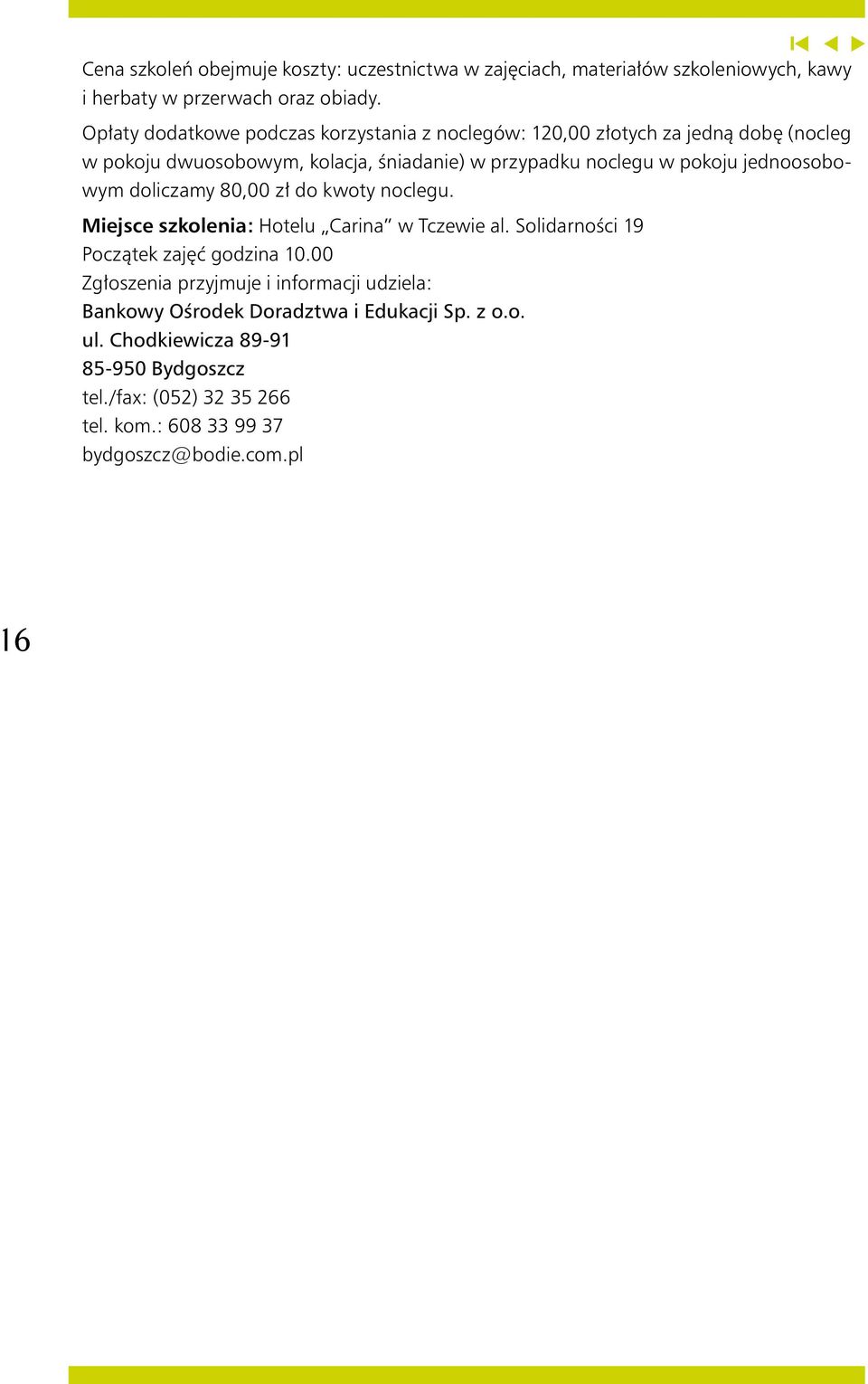 Cena szkoleń obejmuje koszty: uczestnictwa w zajęciach, materiałów szkoleniowych, kawy i herbaty w przerwach oraz obiady.

Opłaty dodatkowe podczas korzystania z noclegów: 120,00 złotych za jedną dobę (nocleg w pokoju dwuosobowym, kolacja, śniadanie) w przypadku noclegu w pokoju jednoosobowym doliczamy 80,00 zł do kwoty noclegu.

Miejsce szkolenia: Hotelu „Carina” w Tczewie al. Solidarności 19
Początek zajęć godzina 10.00
Zgłoszenia przyjmuje i informacji udziela:
Bankowy Ośrodek Doradztwa i Edukacji Sp. z o.o.
ul. Chodkiewicza 89-91
85-950 Bydgoszcz
tel./fax: (052) 32 35 266
tel. kom.: 608 33 99 37
bydgoszcz@bodie.com.pl

16